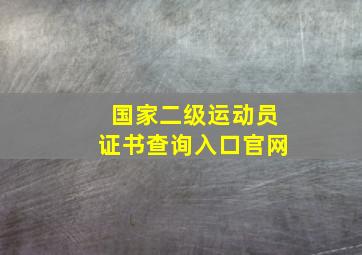 国家二级运动员
证书查询入口官网